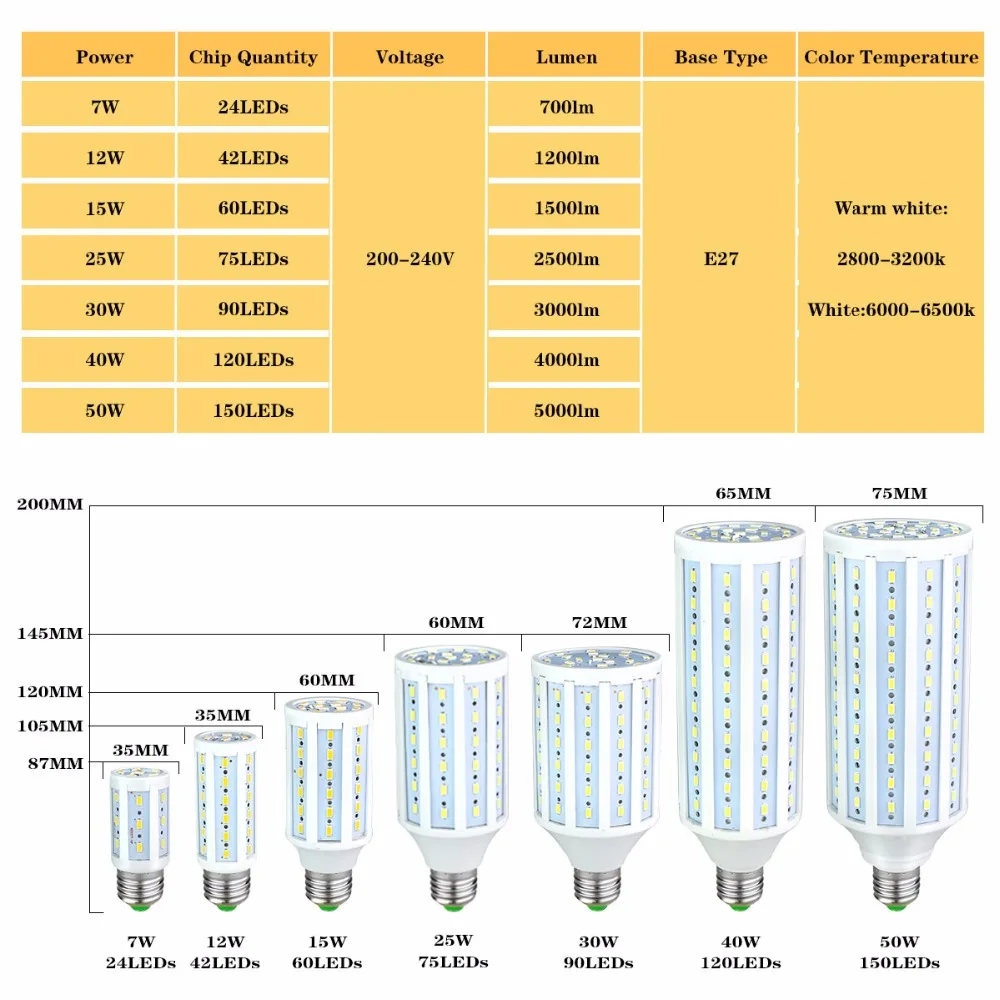 | Power | Chip Quantity | Voltage | Lumen | Base Type | Color Temperature |
|---|---|---|---|---|---|
| 7W | 24LEDs | 200-240V | 700lm | E27 | Warm white: 2800-3200k White:6000-6500k |
| 12W | 42LEDs | | 1200lm | | |
| 15W | 60LEDs | | 1500lm | | |
| 25W | 75LEDs | | 2500lm | | |
| 30W | 90LEDs | | 3000lm | | |
| 40W | 120LEDs | | 4000lm | | |
| 50W | 150LEDs | | 5000lm | | |

200MM
145MM
120MM
105MM
87MM

35MM
35MM
60MM
60MM
72MM
65MM
75MM

7W
24LEDs

12W
42LEDs

15W
60LEDs

25W
75LEDs

30W
90LEDs

40W
120LEDs

50W
150LEDs